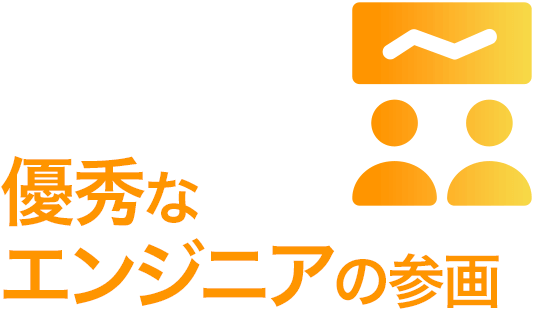 優秀な
エンジニアの参画